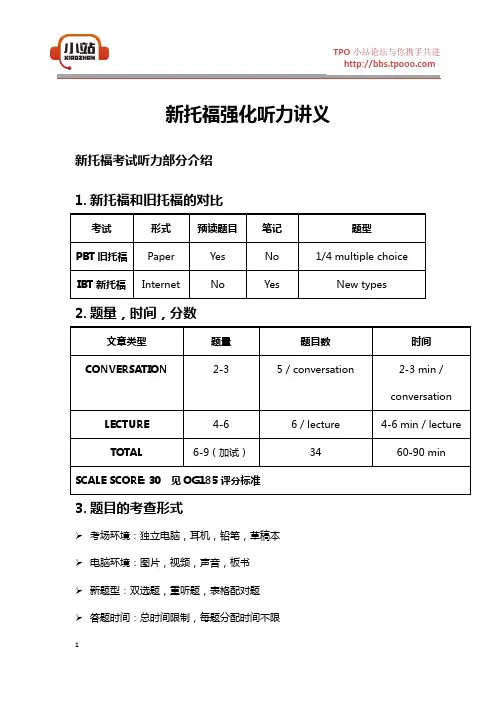 小站
XIAOZHAN

TPO 小站论坛与你携手共进
http://bbs.tpooo.com

新托福强化听力讲义

新托福考试听力部分介绍

1. 新托福和旧托福的对比

| 考试 | 形式 | 预读题目 | 笔记 | 题型 |
|---|---|---|---|---|
| PBT 旧托福 | Paper | Yes | No | 1/4 multiple choice |
| IBT 新托福 | Internet | No | Yes | New types |

2. 题量，时间，分数

| 文章类型 | 题量 | 题目数 | 时间 |
|---|---|---|---|
| CONVERSATION | 2-3 | 5 / conversation | 2-3 min / conversation |
| LECTURE | 4-6 | 6 / lecture | 4-6 min / lecture |
| TOTAL | 6-9（加试） | 34 | 60-90 min |
| SCALE SCORE: 30 见 OG185 评分标准 | | | |

3. 题目的考查形式

➢ 考场环境：独立电脑，耳机，铅笔，草稿本

➢ 电脑环境：图片，视频，声音，板书

➢ 新题型：双选题，重听题，表格配对题

➢ 答题时间：总时间限制，每题分配时间不限

1